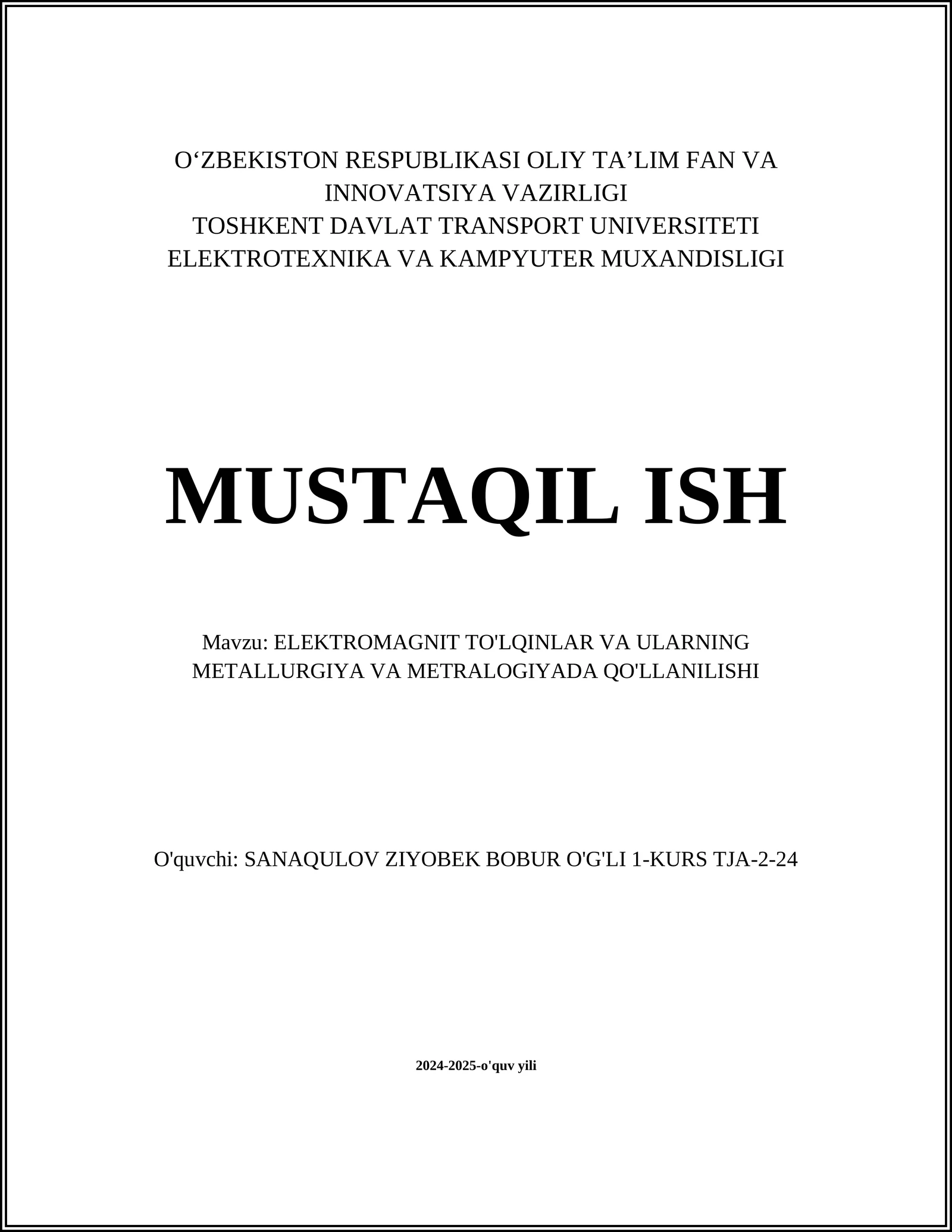 O‘ZBEKISTON RESPUBLIKASI OLIY TA’LIM FAN VA INNOVATSIYA VAZIRLIGI
TOSHKENT DAVLAT TRANSPORT UNIVERSITETI
ELEKTROTEXNIKA VA KAMPYUTER MUXANDISLIGI

MUSTAQIL ISH

Mavzu: ELEKTROMAGNIT TO'LQINLAR VA ULARNING METALLURGIYA VA METRALOGIYADA QO'LLANILISHI

O'quvchi: SANAQULOV ZIYOBEK BOBUR O'G'LI 1-KURS TJA-2-24

2024-2025-o'quv yili